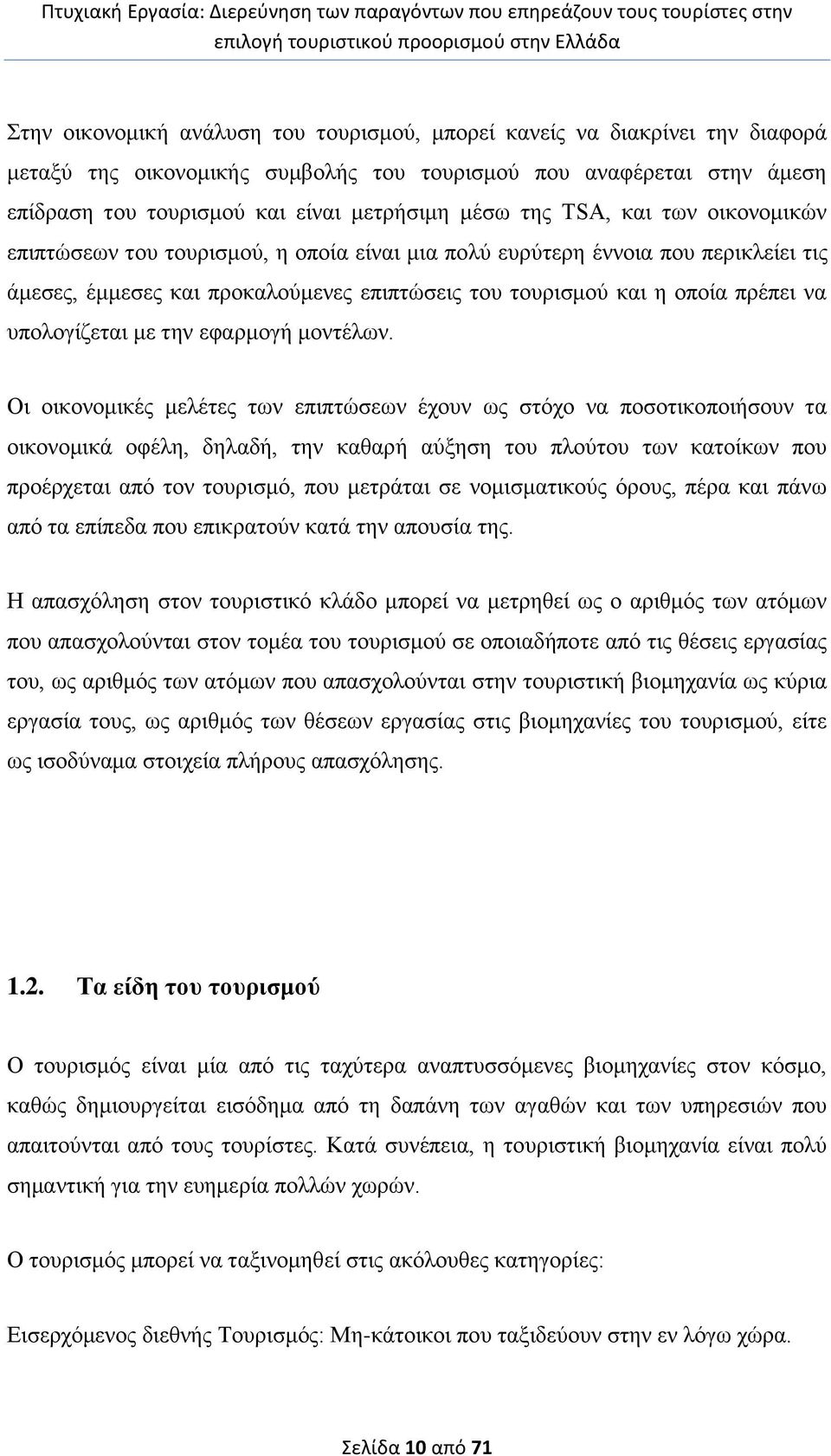 Πτυχιακή Εργασία: Διερεύνηση των παραγόντων που επηρεάζουν τους τουρίστες στην επιλογή τουριστικού προορισμού στην Ελλάδα

Στην οικονομική ανάλυση του τουρισμού, μπορεί κανείς να διακρίνει την διαφορά μεταξύ της οικονομικής συμβολής του τουρισμού που αναφέρεται στην άμεση επίδραση του τουρισμού και είναι μετρήσιμη μέσω της TSA, και των οικονομικών επιπτώσεων του τουρισμού, η οποία είναι μια πολύ ευρύτερη έννοια που περικλείει τις άμεσες, έμμεσες και προκαλούμενες επιπτώσεις του τουρισμού και η οποία πρέπει να υπολογίζεται με την εφαρμογή μοντέλων.

Οι οικονομικές μελέτες των επιπτώσεων έχουν ως στόχο να ποσοτικοποιήσουν τα οικονομικά οφέλη, δηλαδή, την καθαρή αύξηση του πλούτου των κατοίκων που προέρχεται από τον τουρισμό, που μετράται σε νομισματικούς όρους, πέρα και πάνω από τα επίπεδα που επικρατούν κατά την απουσία της.

Η απασχόληση στον τουριστικό κλάδο μπορεί να μετρηθεί ως ο αριθμός των ατόμων που απασχολούνται στον τομέα του τουρισμού σε οποιαδήποτε από τις θέσεις εργασίας του, ως αριθμός των ατόμων που απασχολούνται στην τουριστική βιομηχανία ως κύρια εργασία τους, ως αριθμός των θέσεων εργασίας στις βιομηχανίες του τουρισμού, είτε ως ισοδύναμα στοιχεία πλήρους απασχόλησης.

1.2. Τα είδη του τουρισμού

Ο τουρισμός είναι μία από τις ταχύτερα αναπτυσσόμενες βιομηχανίες στον κόσμο, καθώς δημιουργείται εισόδημα από τη δαπάνη των αγαθών και των υπηρεσιών που απαιτούνται από τους τουρίστες. Κατά συνέπεια, η τουριστική βιομηχανία είναι πολύ σημαντική για την ευημερία πολλών χωρών.

Ο τουρισμός μπορεί να ταξινομηθεί στις ακόλουθες κατηγορίες:

Εισερχόμενος διεθνής Τουρισμός: Μη-κάτοικοι που ταξιδεύουν στην εν λόγω χώρα.

Σελίδα 10 από 71